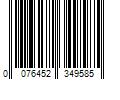 0 076452 349585